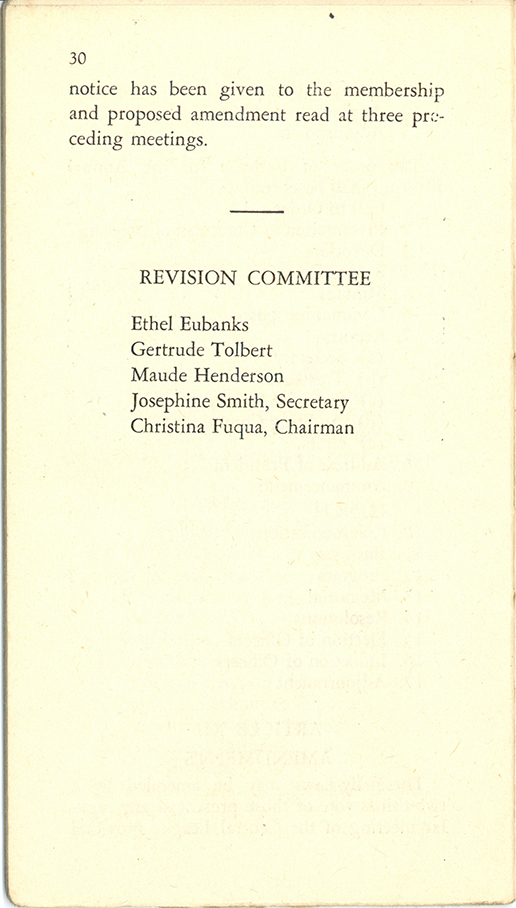 30

notice has been given to the membership and proposed amendment read at three preceding meetings.

REVISION COMMITTEE

Ethel Eubanks
Gertrude Tolbert
Maude Henderson
Josephine Smith, Secretary
Christina Fuqua, Chairman